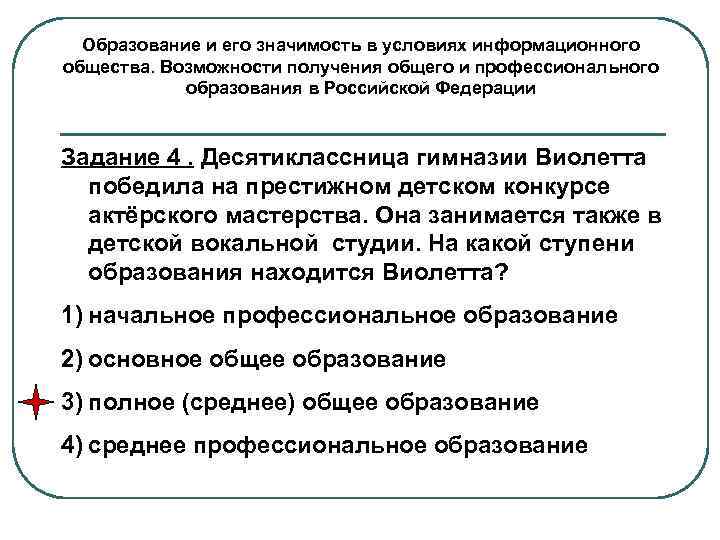 Образование и его значимость в условиях информационного общества. Возможности получения общего и профессионального образования в Российской Федерации

Задание 4 . Десятиклассница гимназии Виолетта победила на престижном детском конкурсе актёрского мастерства. Она занимается также в детской вокальной студии. На какой ступени образования находится Виолетта?

1) начальное профессиональное образование

2) основное общее образование

3) полное (среднее) общее образование

4) среднее профессиональное образование